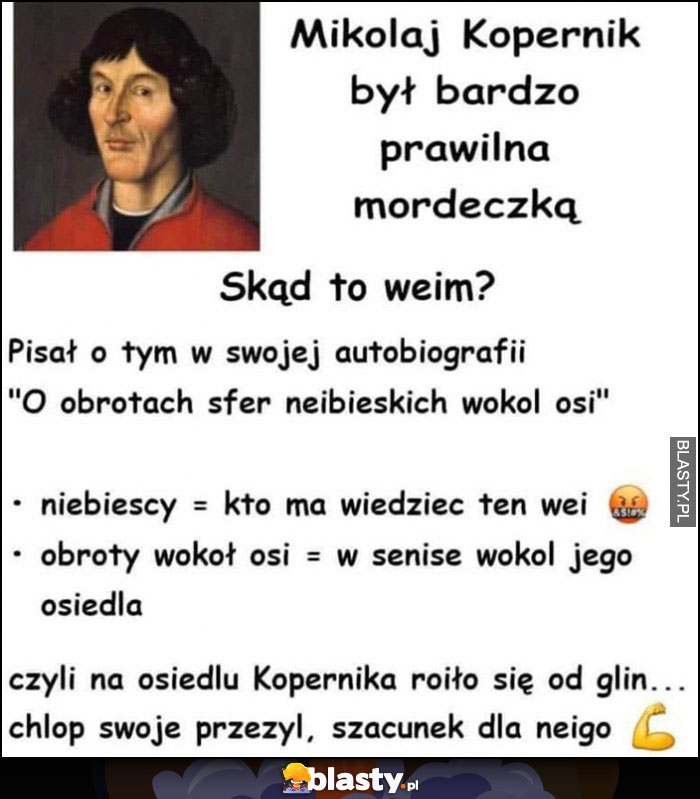 Mikolaj Kopernik był bardzo prawilna mordeczką

Skąd to weim?

Pisał o tym w swojej autobiografii "O obrotach sfer neibieskich wokol osi"

BLASTY.PL

• niebiescy = kto ma wiedziec ten wei
• obroty wokoł osi = w senise wokol jego osiedla

czyli na osiedlu Kopernika roiło się od glin... chlop swoje przezyl, szacunek dla neigo

blasty.pl